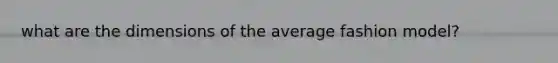 what are the dimensions of the average fashion model?